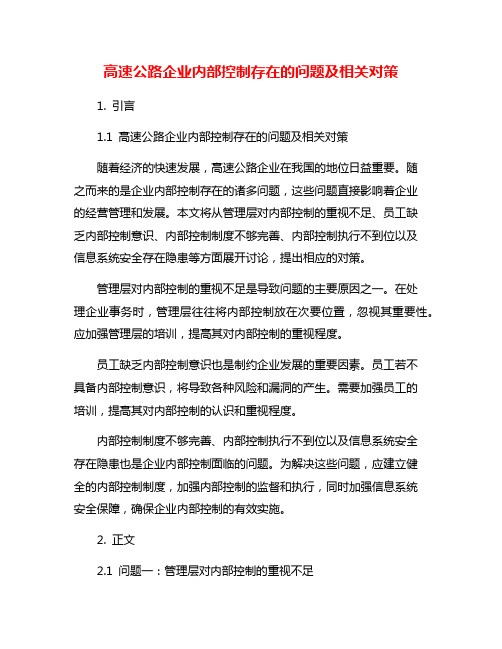 高速公路企业内部控制存在的问题及相关对策

1. 引言

1.1 高速公路企业内部控制存在的问题及相关对策

随着经济的快速发展，高速公路企业在我国的地位日益重要。随之而来的是企业内部控制存在的诸多问题，这些问题直接影响着企业的经营管理和发展。本文将从管理层对内部控制的重视不足、员工缺乏内部控制意识、内部控制制度不够完善、内部控制执行不到位以及信息系统安全存在隐患等方面展开讨论，提出相应的对策。

管理层对内部控制的重视不足是导致问题的主要原因之一。在处理企业事务时，管理层往往将内部控制放在次要位置，忽视其重要性。应加强管理层的培训，提高其对内部控制的重视程度。

员工缺乏内部控制意识也是制约企业发展的重要因素。员工若不具备内部控制意识，将导致各种风险和漏洞的产生。需要加强员工的培训，提高其对内部控制的认识和重视程度。

内部控制制度不够完善、内部控制执行不到位以及信息系统安全存在隐患也是企业内部控制面临的问题。为解决这些问题，应建立健全的内部控制制度，加强内部控制的监督和执行，同时加强信息系统安全保障，确保企业内部控制的有效实施。

2. 正文

2.1 问题一：管理层对内部控制的重视不足